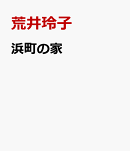 荒井玲子

浜町の家